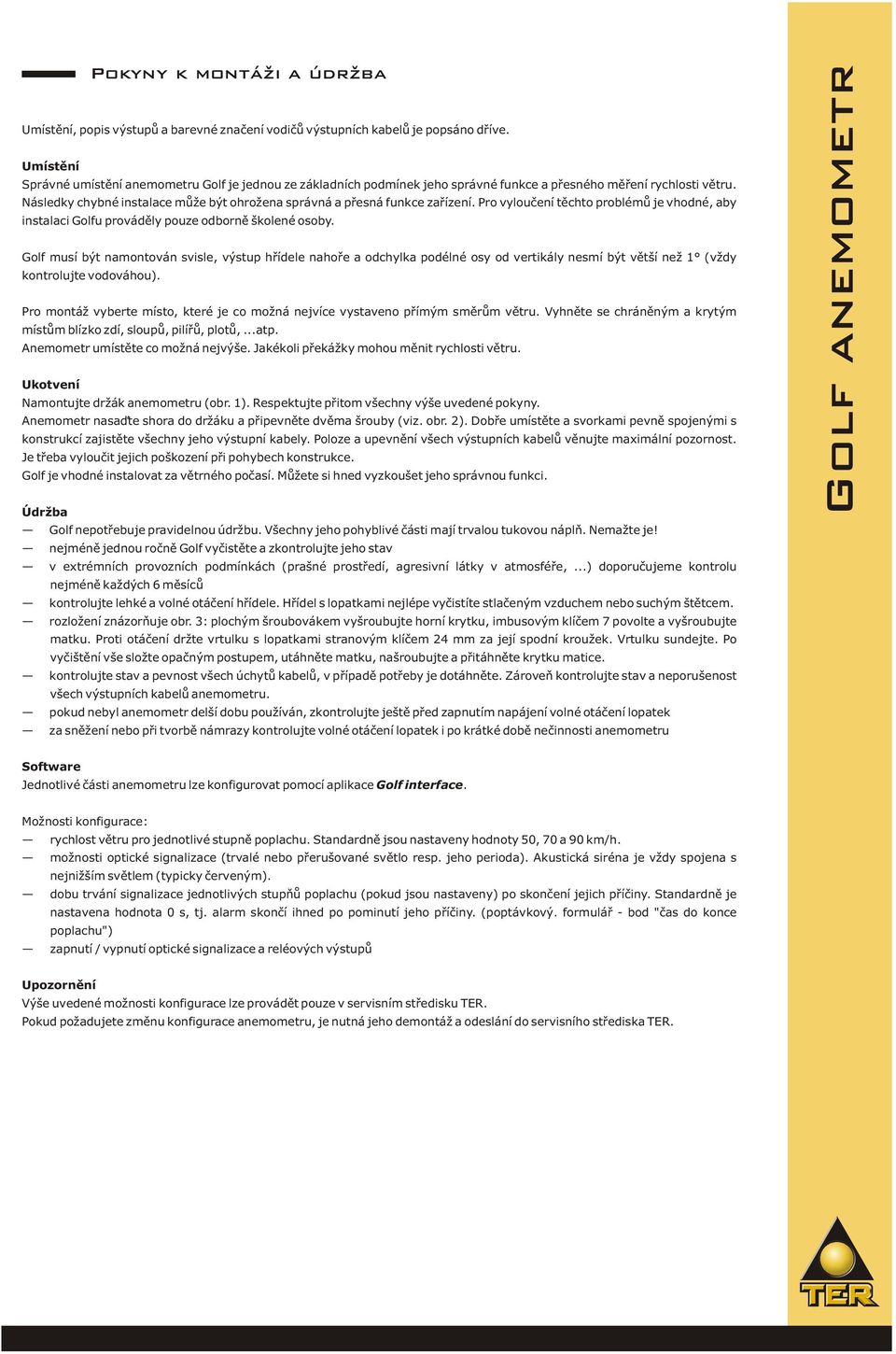 Pokyny k montáži a údržba

Umístění, popis výstupů a barevné značení vodičů výstupních kabelů je popsáno dříve.

Umístění
Správné umístění anemometru Golf je jednou ze základních podmínek jeho správné funkce a přesného měření rychlosti větru. Následky chybné instalace může být ohrožena správná a přesná funkce zařízení. Pro vyloučení těchto problémů je vhodné, aby instalaci Golfu prováděly pouze odborně školené osoby.

Golf musí být namontován svisle, výstup hřídele nahoře a odchylka podélné osy od vertikály nesmí být větší než 1° (vždy kontrolujte vodováhou).

Pro montáž vyberte místo, které je co možná nejvíce vystaveno přímým směrům větru. Vyhněte se chráněným a krytým místům blízko zdí, sloupů, pilířů, plotů, ...atp.
Anemometr umístěte co možná nejvýše. Jakékoli překážky mohou měnit rychlosti větru.

Ukotvení
Namontujte držák anemometru (obr. 1). Respektujte přitom všechny výše uvedené pokyny.
Anemometr nasaďte shora do držáku a připevněte dvěma šrouby (viz. obr. 2). Dobře umístěte a svorkami pevně spojenými s konstrukcí zajistěte všechny jeho výstupní kabely. Poloze a upevnění všech výstupních kabelů věnujte maximální pozornost. Je třeba vyloučit jejich poškození při pohybech konstrukce.
Golf je vhodné instalovat za větrného počasí. Můžete si hned vyzkoušet jeho správnou funkci.

Údržba
— Golf nepotřebuje pravidelnou údržbu. Všechny jeho pohyblivé části mají trvalou tukovou náplň. Nemažte je!
— nejméně jednou ročně Golf vyčistěte a zkontrolujte jeho stav
— v extrémních provozních podmínkách (prašné prostředí, agresivní látky v atmosféře, ...) doporučujeme kontrolu nejméně každých 6 měsíců
— kontrolujte lehké a volné otáčení hřídele. Hřídel s lopatkami nejlépe vyčistíte stlačeným vzduchem nebo suchým štětcem.
— rozložení znázorňuje obr. 3: plochým šroubovákem vyšroubujte horní krytku, imbusovým klíčem 7 povolte a vyšroubujte matku. Proti otáčení držte vrtulku s lopatkami stranovým klíčem 24 mm za její spodní kroužek. Vrtulku sundejte. Po vyčištění vše složte opačným postupem, utáhněte matku, našroubujte a přitáhněte krytku matice.
— kontrolujte stav a pevnost všech úchytů kabelů, v případě potřeby je dotáhněte. Zároveň kontrolujte stav a neporušenost všech výstupních kabelů anemometru.
— pokud nebyl anemometr delší dobu používán, zkontrolujte ještě před zapnutím napájení volné otáčení lopatek
— za sněžení nebo při tvorbě námrazy kontrolujte volné otáčení lopatek i po krátké době nečinnosti anemometru

Software
Jednotlivé části anemometru lze konfigurovat pomocí aplikace Golf interface.

Možnosti konfigurace:
— rychlost větru pro jednotlivé stupně poplachu. Standardně jsou nastaveny hodnoty 50, 70 a 90 km/h.
— možnosti optické signalizace (trvalé nebo přerušované světlo resp. jeho perioda). Akustická siréna je vždy spojena s nejnižším světlem (typicky červeným).
— dobu trvání signalizace jednotlivých stupňů poplachu (pokud jsou nastaveny) po skončení jejich příčiny. Standardně je nastavena hodnota 0 s, tj. alarm skončí ihned po pominutí jeho příčiny. (poptávkový. formulář - bod "čas do konce poplachu")
— zapnutí / vypnutí optické signalizace a reléových výstupů

Upozornění
Výše uvedené možnosti konfigurace lze provádět pouze v servisním středisku TER.
Pokud požadujete změnu konfigurace anemometru, je nutná jeho demontáž a odeslání do servisního střediska TER.

Golf anemometr

TER